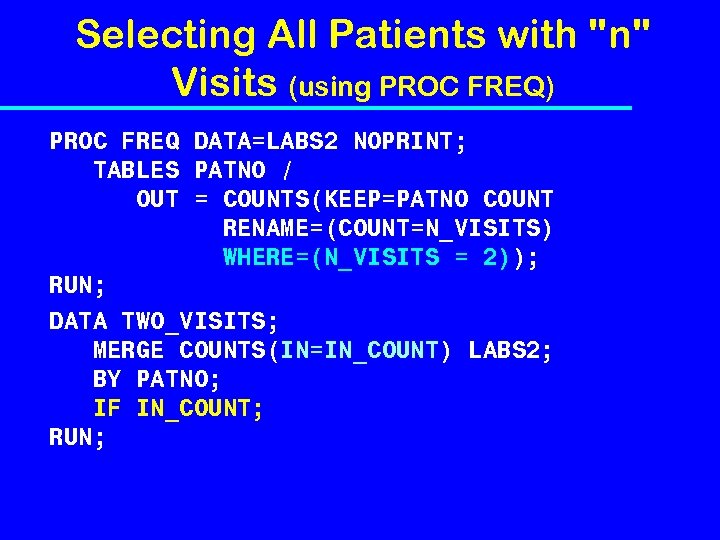 Selecting All Patients with "n" Visits (using PROC FREQ)

PROC FREQ DATA=LABS2 NOPRINT;
   TABLES PATNO /
      OUT = COUNTS(KEEP=PATNO COUNT
            RENAME=(COUNT=N_VISITS)
            WHERE=(N_VISITS = 2));
RUN;

DATA TWO_VISITS;
   MERGE COUNTS(IN=IN_COUNT) LABS2;
   BY PATNO;
   IF IN_COUNT;
RUN;